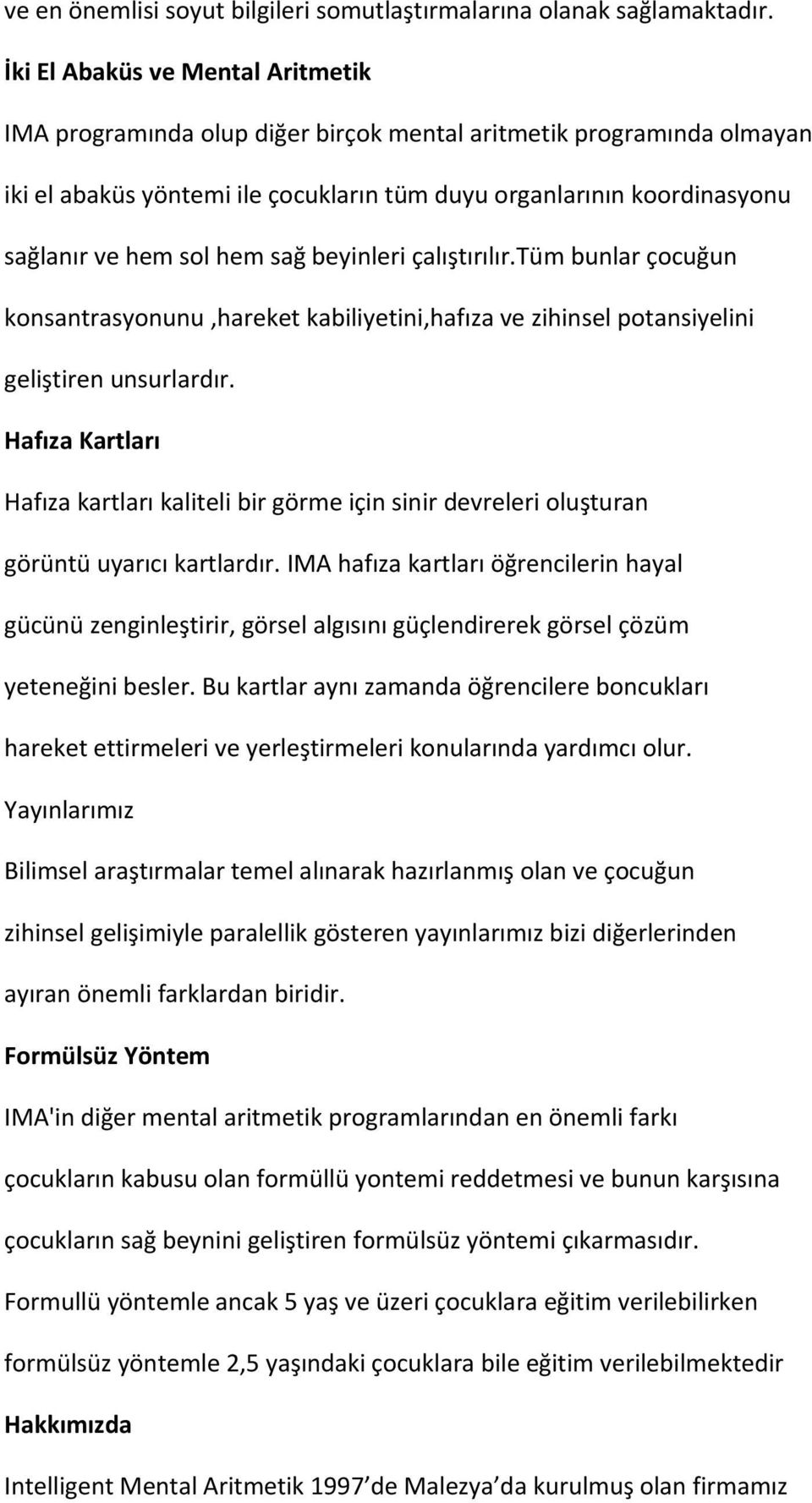 ve en önemlisi soyut bilgileri somutlaştırmalarına olanak sağlamaktadır.

İki El Abaküs ve Mental Aritmetik

IMA programında olup diğer birçok mental aritmetik programında olmayan iki el abaküs yöntemi ile çocukların tüm duyu organlarının koordinasyonu sağlanır ve hem sol hem sağ beyinleri çalıştırılır.tüm bunlar çocuğun konsantrasyonunu ,hareket kabiliyetini,hafıza ve zihinsel potansiyelini geliştiren unsurlardır.

Hafıza Kartları

Hafıza kartları kaliteli bir görme için sinir devreleri oluşturan görüntü uyarıcı kartlardır. IMA hafıza kartları öğrencilerin hayal gücünü zenginleştirir, görsel algısını güçlendirerek görsel çözüm yeteneğini besler. Bu kartlar aynı zamanda öğrencilere boncukları hareket ettirmeleri ve yerleştirmeleri konularında yardımcı olur.

Yayınlarımız

Bilimsel araştırmalar temel alınarak hazırlanmış olan ve çocuğun zihinsel gelişimiyle paralellik gösteren yayınlarımız bizi diğerlerinden ayıran önemli farklardan biridir.

Formülsüz Yöntem

IMA'in diğer mental aritmetik programlarından en önemli farkı çocukların kabusu olan formüllü yontemi reddetmesi ve bunun karşısına çocukların sağ beynini geliştiren formülsüz yöntemi çıkarmasıdır. Formullü yöntemle ancak 5 yaş ve üzeri çocuklara eğitim verilebilirken formülsüz yöntemle 2,5 yaşındaki çocuklara bile eğitim verilebilmektedir

Hakkımızda

Intelligent Mental Aritmetik 1997 de Malezya da kurulmuş olan firmamız